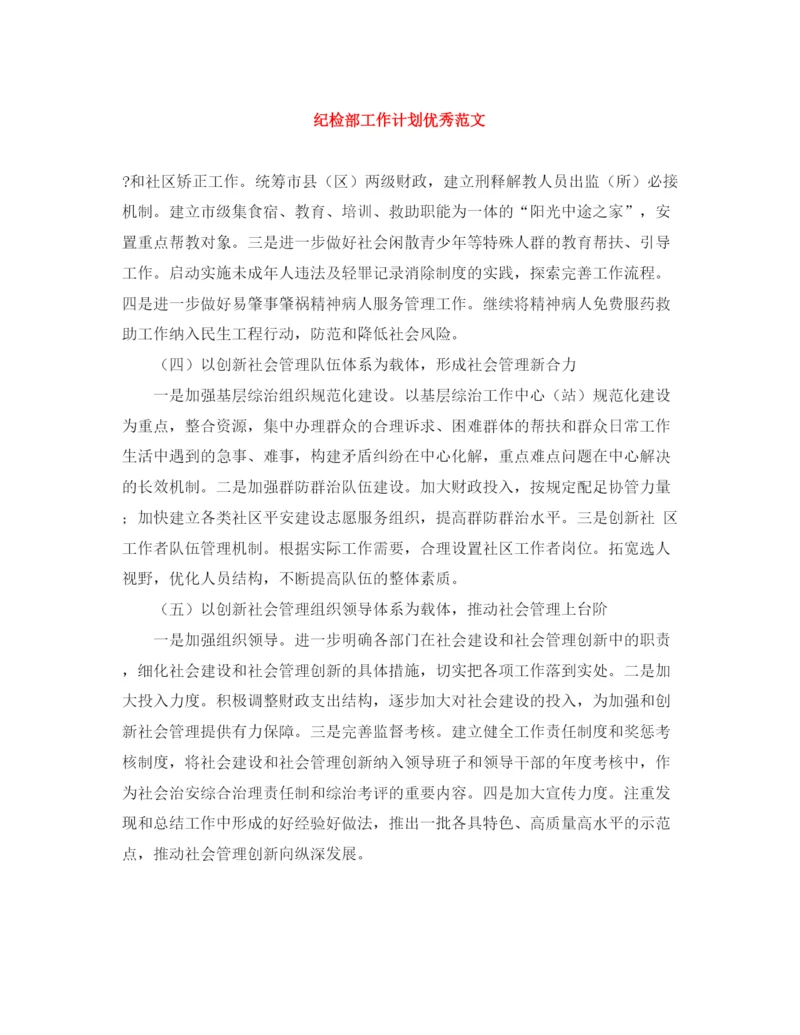 纪检部工作计划优秀范文

?和社区矫正工作。统筹市县（区）两级财政，建立刑释解教人员出监（所）必接机制。建立市级集食宿、教育、培训、救助职能为一体的“阳光中途之家”，安置重点帮教对象。三是进一步做好社会闲散青少年等特殊人群的教育帮扶、引导工作。启动实施未成年人违法及轻罪记录消除制度的实践，探索完善工作流程。四是进一步做好易肇事肇祸精神病人服务管理工作。继续将精神病人免费服药救助工作纳入民生工程行动，防范和降低社会风险。

（四）以创新社会管理队伍体系为载体，形成社会管理新合力

一是加强基层综治组织规范化建设。以基层综治工作中心（站）规范化建设为重点，整合资源，集中办理群众的合理诉求、困难群体的帮扶和群众日常工作生活中遇到的急事、难事，构建矛盾纠纷在中心化解，重点难点问题在中心解决的长效机制。二是加强群防群治队伍建设。加大财政投入，按规定配足协管力量；加快建立各类社区平安建设志愿服务组织，提高群防群治水平。三是创新社 区工作者队伍管理机制。根据实际工作需要，合理设置社区工作者岗位。拓宽选人视野，优化人员结构，不断提高队伍的整体素质。

（五）以创新社会管理组织领导体系为载体，推动社会管理上台阶

一是加强组织领导。进一步明确各部门在社会建设和社会管理创新中的职责，细化社会建设和社会管理创新的具体措施，切实把各项工作落到实处。二是加大投入力度。积极调整财政支出结构，逐步加大对社会建设的投入，为加强和创新社会管理提供有力保障。三是完善监督考核。建立健全工作责任制度和奖惩考核制度，将社会建设和社会管理创新纳入领导班子和领导干部的年度考核中，作为社会治安综合治理责任制和综治考评的重要内容。四是加大宣传力度。注重发现和总结工作中形成的好经验好做法，推出一批各具特色、高质量高水平的示范点，推动社会管理创新向纵深发展。